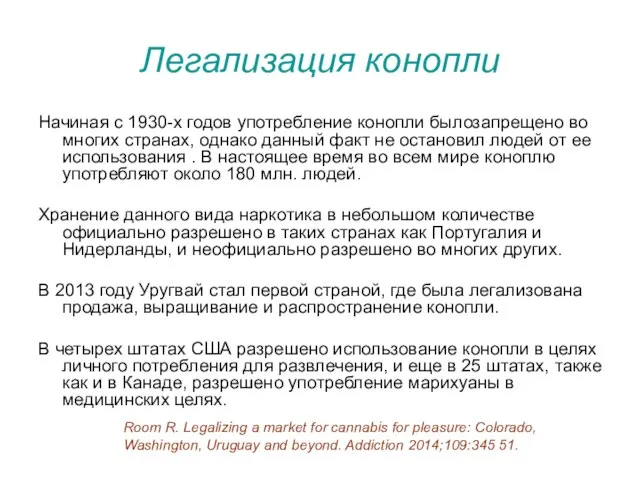 Легализация конопли

Начиная с 1930-х годов употребление конопли былозапрещено во многих странах, однако данный факт не остановил людей от ее использования . В настоящее время во всем мире коноплю употребляют около 180 млн. людей.

Хранение данного вида наркотика в небольшом количестве официально разрешено в таких странах как Португалия и Нидерланды, и неофициально разрешено во многих других.

В 2013 году Уругвай стал первой страной, где была легализована продажа, выращивание и распространение конопли.

В четырех штатах США разрешено использование конопли в целях личного потребления для развлечения, и еще в 25 штатах, также как и в Канаде, разрешено употребление марихуаны в медицинских целях.

Room R. Legalizing a market for cannabis for pleasure: Colorado, Washington, Uruguay and beyond. Addiction 2014;109:345 51.